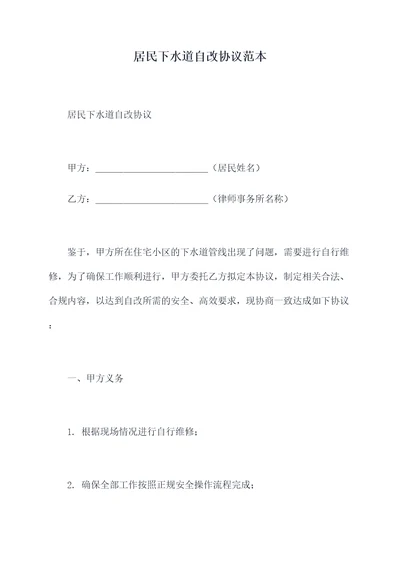 居民下水道自改协议范本

居民下水道自改协议

甲方：________________________（居民姓名）

乙方：________________________（律师事务所名称）

鉴于，甲方所在住宅小区的下水道管线出现了问题，需要进行自行维修，为了确保工作顺利进行，甲方委托乙方拟定本协议，制定相关合法、合规内容，以达到自改所需的安全、高效要求，现协商一致达成如下协议：

一、甲方义务

1. 根据现场情况进行自行维修；

2. 确保全部工作按照正规安全操作流程完成；